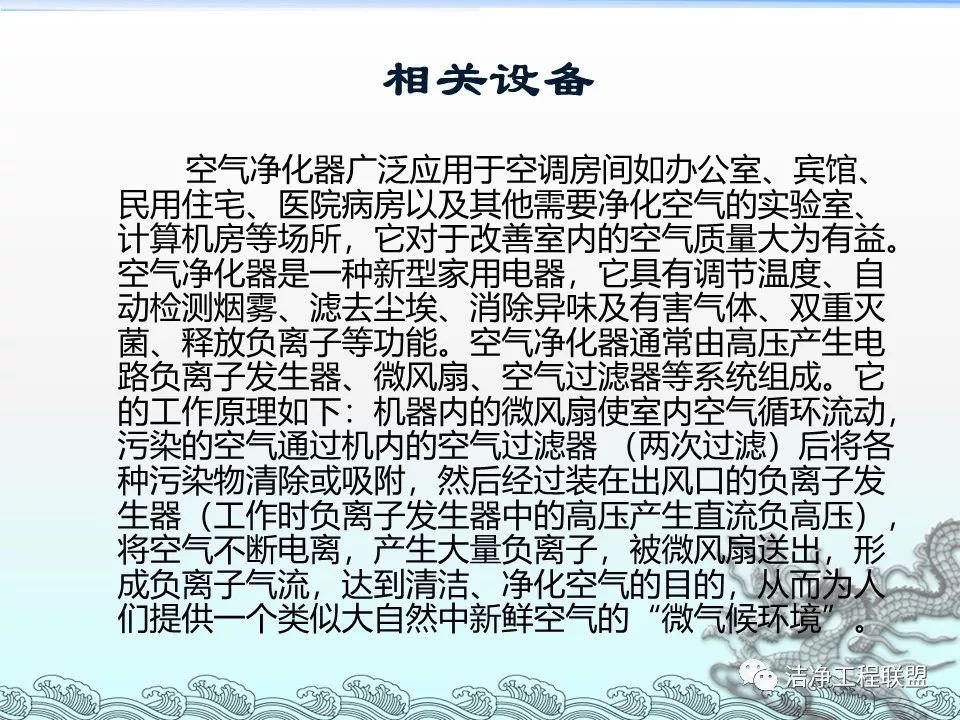 相关设备

空气净化器广泛应用于空调房间如办公室、宾馆、民用住宅、医院病房以及其他需要净化空气的实验室、计算机房等场所，它对于改善室内的空气质量大为有益。空气净化器是一种新型家用电器，它具有调节温度、自动检测烟雾、滤去尘埃、消除异味及有害气体、双重灭菌、释放负离子等功能。空气净化器通常由高压产生电路负离子发生器、微风扇、空气过滤器等系统组成。它的工作原理如下：机器内的微风扇使室内空气循环流动，污染的空气通过机内的空气过滤器（两次过滤）后将各种污染物清除或吸附，然后经过装在出风口的负离子发生器（工作时负离子发生器中的高压产生直流负高压），将空气不断电离，产生大量负离子，被微风扇送出，形成负离子气流，达到清洁、净化空气的目的，从而为人们提供一个类似大自然中新鲜空气的“微气候环境”。

洁净工程联盟